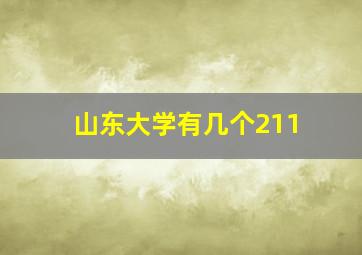 山东大学有几个211